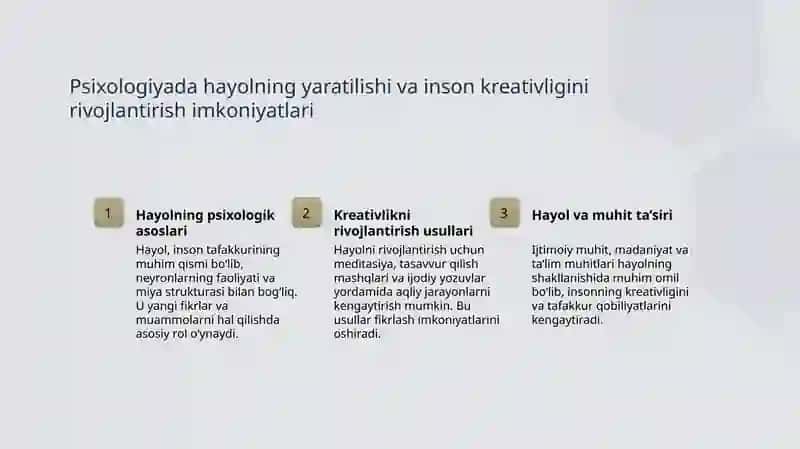 Psixologiyada hayolning yaratilishi va inson kreativligini rivojlantirish imkoniyatlari

1

Hayolning psixologik asoslari

Hayol, inson tafakkurining muhim qismi bo'lib, neyronlarning faoliyati va miya strukturasi bilan bog'liq. U yangi fikrlar va muammolarni hal qilishda asosiy rol o'ynaydi.

2

Kreativlikni rivojlantirish usullari

Hayolni rivojlantirish uchun meditasiya, tasavvur qilish mashqlari va ijodiy yozuvlar yordamida aqliy jarayonlarni kengaytirish mumkin. Bu usullar fikrlash imkoniyatlarini oshiradi.

3

Hayol va muhit ta'siri

Ijtimoiy muhit, madaniyat va ta'lim muhitlari hayolning shakllanishida muhim omil bo'lib, insonning kreativligini va tafakkur qobiliyatlarini kengaytiradi.